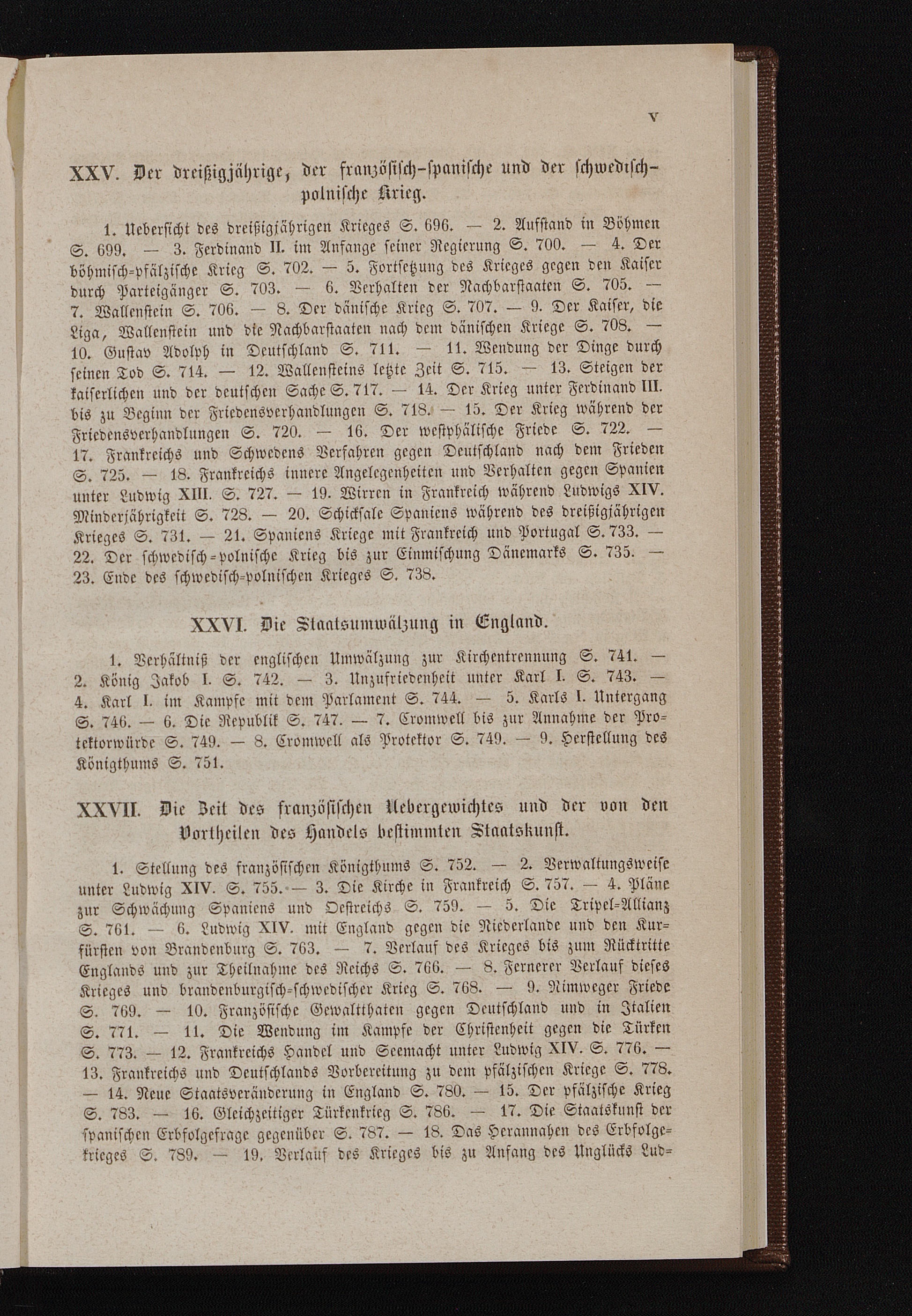 V

XXV. Der dreißigjährige, der französisch-spanische und der schwedisch-polnische Krieg.

1. Uebersicht des dreißigjährigen Krieges S. 696. — 2. Aufstand in Böhmen S. 699. — 3. Ferdinand II. im Anfange seiner Regierung S. 700. — 4. Der böhmisch-pfälzische Krieg S. 702. — 5. Fortsetzung des Krieges gegen den Kaiser durch Parteigänger S. 703. — 6. Verhalten der Nachbarstaaten S. 705. — 7. Wallenstein S. 706. — 8. Der dänische Krieg S. 707. — 9. Der Kaiser, die Liga, Wallenstein und die Nachbarstaaten nach dem dänischen Kriege S. 708. — 10. Gustav Adolph in Deutschland S. 711. — 11. Wendung der Dinge durch seinen Tod S. 714. — 12. Wallensteins letzte Zeit S. 715. — 13. Steigen der kaiserlichen und der deutschen Sache S. 717. — 14. Der Krieg unter Ferdinand III. bis zu Beginn der Friedensverhandlungen S. 718. — 15. Der Krieg während der Friedensverhandlungen S. 720. — 16. Der westphälische Friede S. 722. — 17. Frankreichs und Schwedens Verfahren gegen Deutschland nach dem Frieden S. 725. — 18. Frankreichs innere Angelegenheiten und Verhalten gegen Spanien unter Ludwig XIII. S. 727. — 19. Wirren in Frankreich während Ludwigs XIV. Minderjährigkeit S. 728. — 20. Schicksale Spaniens während des dreißigjährigen Krieges S. 731. — 21. Spaniens Kriege mit Frankreich und Portugal S. 733. — 22. Der schwedisch-polnische Krieg bis zur Einmischung Dänemarks S. 735. — 23. Ende des schwedisch-polnischen Krieges S. 738.

XXVI. Die Staatsumwälzung in England.

1. Verhältniß der englischen Umwälzung zur Kirchentrennung S. 741. — 2. König Jakob I. S. 742. — 3. Unzufriedenheit unter Karl I. S. 743. — 4. Karl I. im Kampfe mit dem Parlament S. 744. — 5. Karls I. Untergang S. 746. — 6. Die Republik S. 747. — 7. Cromwell bis zur Annahme der Protektorwürde S. 749. — 8. Cromwell als Protektor S. 749. — 9. Herstellung des Königthums S. 751.

XXVII. Die Zeit des französischen Uebergewichtes und der von den Vortheilen des Handels bestimmten Staatskunst.

1. Stellung des französischen Königthums S. 752. — 2. Verwaltungsweise unter Ludwig XIV. S. 755. — 3. Die Kirche in Frankreich S. 757. — 4. Pläne zur Schwächung Spaniens und Oestreichs S. 759. — 5. Die Tripel-Allianz S. 761. — 6. Ludwig XIV. mit England gegen die Niederlande und den Kurfürsten von Brandenburg S. 763. — 7. Verlauf des Krieges bis zum Rücktritte Englands und zur Theilnahme des Reichs S. 766. — 8. Fernerer Verlauf dieses Krieges und brandenburgisch-schwedischer Krieg S. 768. — 9. Nimweger Friede S. 769. — 10. Französische Gewaltthaten gegen Deutschland und in Italien S. 771. — 11. Die Wendung im Kampfe der Christenheit gegen die Türken S. 773. — 12. Frankreichs Handel und Seemacht unter Ludwig XIV. S. 776. — 13. Frankreichs und Deutschlands Vorbereitung zu dem pfälzischen Kriege S. 778. — 14. Neue Staatsveränderung in England S. 780. — 15. Der pfälzische Krieg S. 783. — 16. Gleichzeitiger Türkenkrieg S. 786. — 17. Die Staatskunst der spanischen Erbfolgefrage gegenüber S. 787. — 18. Das Herannahen des Erbfolgekrieges S. 789. — 19. Verlauf des Krieges bis zu Anfang des Unglücks Lud-